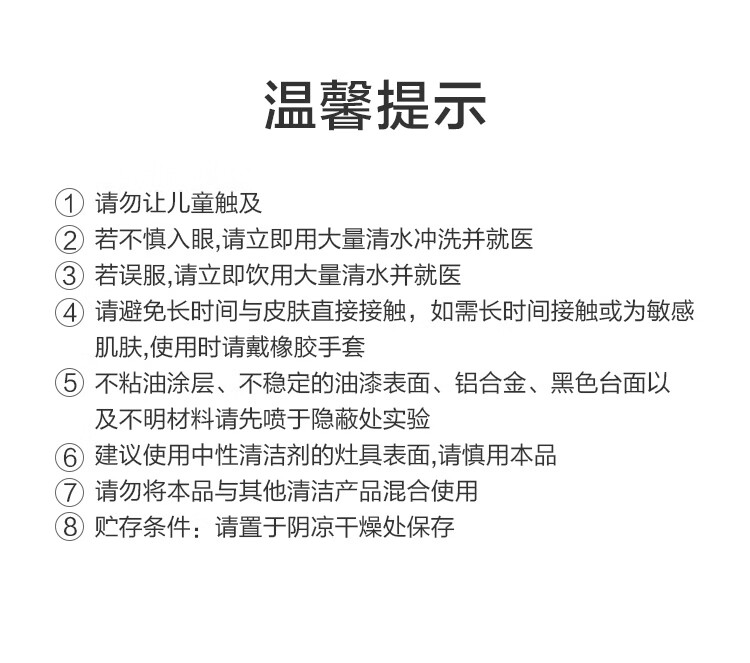 温馨提示

① 请勿让儿童触及

② 若不慎入眼,请立即用大量清水冲洗并就医

③ 若误服,请立即饮用大量清水并就医

④ 请避免长时间与皮肤直接接触，如需长时间接触或为敏感肌肤,使用时请戴橡胶手套

⑤ 不粘油涂层、不稳定的油漆表面、铝合金、黑色台面以及不明材料请先喷于隐蔽处实验

⑥ 建议使用中性清洁剂的灶具表面,请慎用本品

⑦ 请勿将本品与其他清洁产品混合使用

⑧ 贮存条件：请置于阴凉干燥处保存